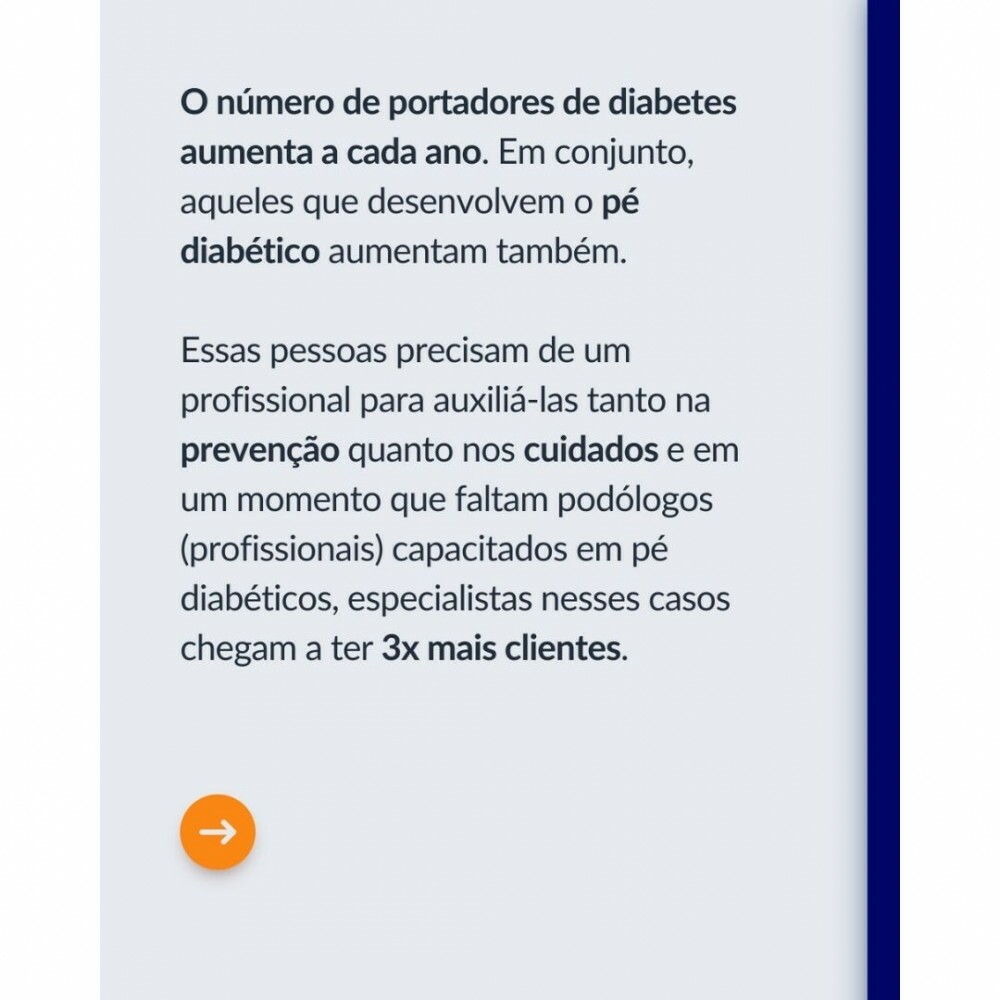 O número de portadores de diabetes aumenta a cada ano. Em conjunto, aqueles que desenvolvem o pé diabético aumentam também.

Essas pessoas precisam de um profissional para auxiliá-las tanto na prevenção quanto nos cuidados e em um momento que faltam podólogos (profissionais) capacitados em pé diabéticos, especialistas nesses casos chegam a ter 3x mais clientes.